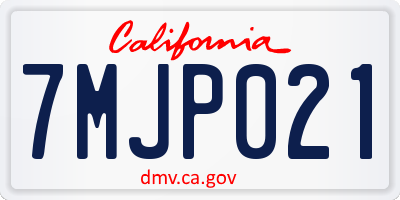 California

7MJP021

dmv.ca.gov